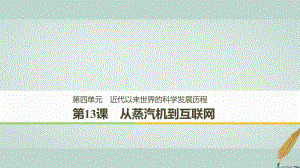 第四单元　近代以来世界的科学发展历程

第13课　从蒸汽机到互联网